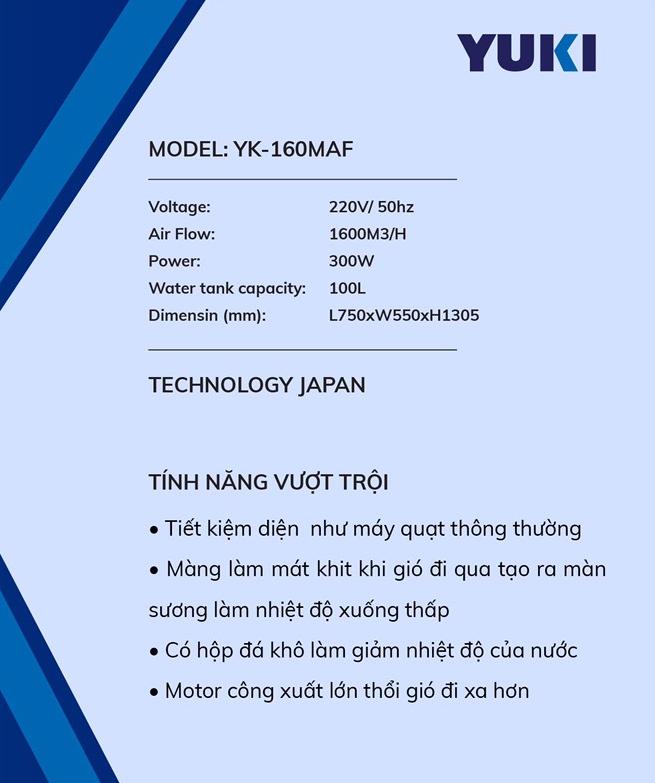 YUKI

MODEL: YK-160MAF

| | |
|---|---|
| Voltage: | 220V/ 50hz |
| Air Flow: | 1600M3/H |
| Power: | 300W |
| Water tank capacity: | 100L |
| Dimensin (mm): | L750xW550xH1305 |

TECHNOLOGY JAPAN

TÍNH NĂNG VƯỢT TRỘI

• Tiết kiệm diện  như máy quạt thông thường

• Màng làm mát khit khi gió đi qua tạo ra màn sương làm nhiệt độ xuống thấp

• Có hộp đá khô làm giảm nhiệt độ của nước

• Motor công xuất lớn thổi gió đi xa hơn